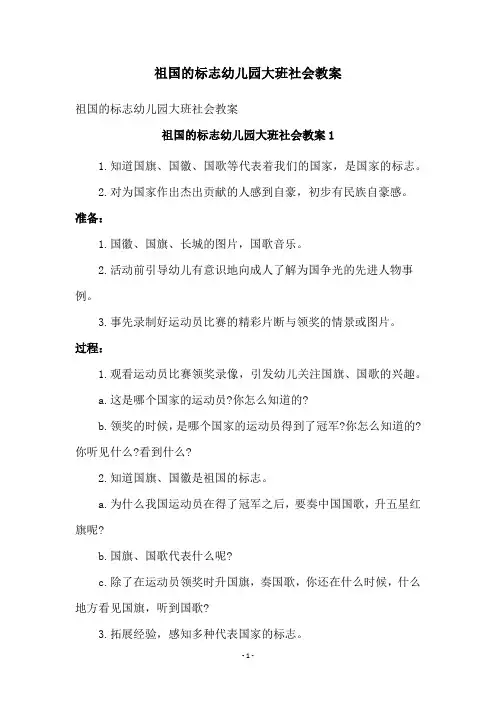 祖国的标志幼儿园大班社会教案

祖国的标志幼儿园大班社会教案

祖国的标志幼儿园大班社会教案 1

1. 知道国旗、国徽、国歌等代表着我们的国家，是国家的标志。

2. 对为国家作出杰出贡献的人感到自豪，初步有民族自豪感。

准备：

1. 国徽、国旗、长城的图片，国歌音乐。

2. 活动前引导幼儿有意识地向成人了解为国争光的先进人物事例。

3. 事先录制好运动员比赛的精彩片断与领奖的情景或图片。

过程：

1. 观看运动员比赛领奖录像，引发幼儿关注国旗、国歌的兴趣。

a. 这是哪个国家的运动员?你怎么知道的?

b. 领奖的时候，是哪个国家的运动员得到了冠军?你怎么知道的?你听见什么?看到什么?

2. 知道国旗、国徽是祖国的标志。

a. 为什么我国运动员在得了冠军之后，要奏中国国歌，升五星红旗呢?

b. 国旗、国歌代表什么呢?

c. 除了在运动员领奖时升国旗，奏国歌，你还在什么时候，什么地方看见国旗，听到国歌?

3. 拓展经验，感知多种代表国家的标志。

- 1 -